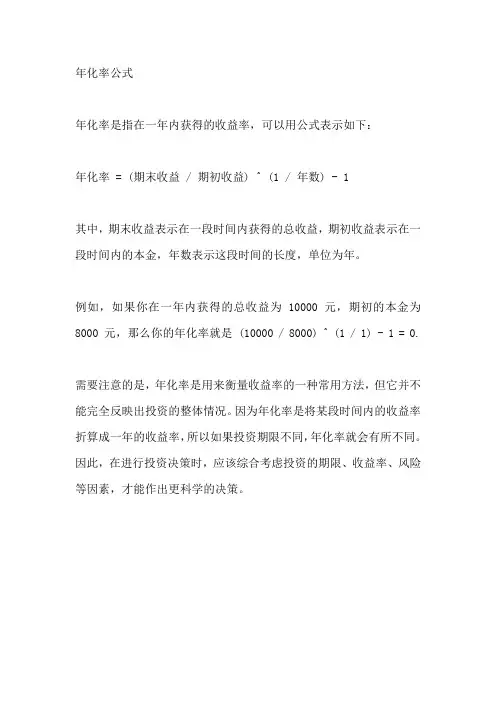 年化率公式

年化率是指在一年内获得的收益率，可以用公式表示如下：

年化率 = (期末收益 / 期初收益) ^ (1 / 年数) - 1

其中，期末收益表示在一段时间内获得的总收益，期初收益表示在一段时间内的本金，年数表示这段时间的长度，单位为年。

例如，如果你在一年内获得的总收益为 10000 元，期初的本金为 8000 元，那么你的年化率就是 (10000 / 8000) ^ (1 / 1) - 1 = 0.

需要注意的是，年化率是用来衡量收益率的一种常用方法，但它并不能完全反映出投资的整体情况。因为年化率是将某段时间内的收益率折算成一年的收益率，所以如果投资期限不同，年化率就会有所不同。因此，在进行投资决策时，应该综合考虑投资的期限、收益率、风险等因素，才能作出更科学的决策。